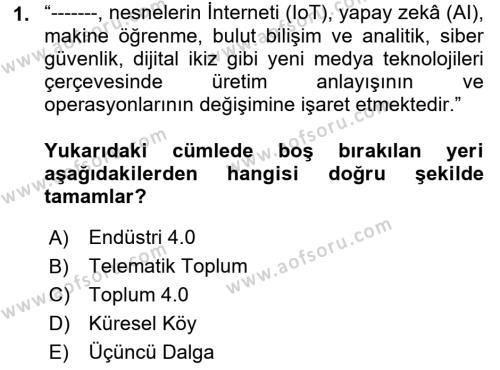 1. “-------, nesnelerin İnterneti (IoT), yapay zekâ (AI), makine öğrenme, bulut bilişim ve analitik, siber güvenlik, dijital ikiz gibi yeni medya teknolojileri çerçevesinde üretim anlayışının ve operasyonlarının değişimine işaret etmektedir.”

Yukarıdaki cümlede boş bırakılan yeri aşağıdakilerden hangisi doğru şekilde tamamlar?

A) Endüstri 4.0
B) Telematik Toplum
C) Toplum 4.0
D) Küresel Köy
E) Üçüncü Dalga

www.aofsoru.com